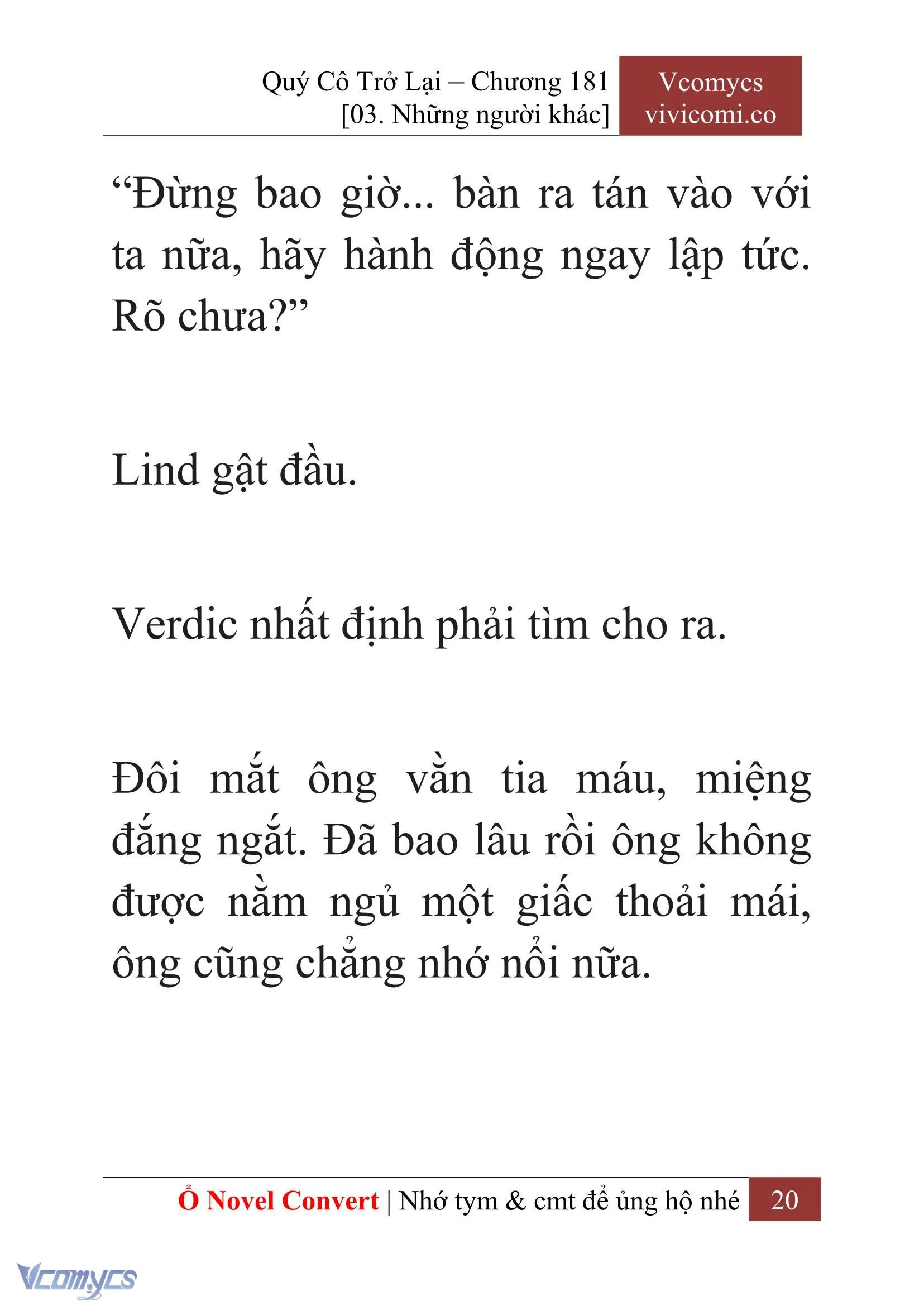 Quý Cô Trở Lại – Chương 181
[03. Những người khác]

Vcomycs
vivicomi.co

“Đừng bao giờ... bàn ra tán vào với ta nữa, hãy hành động ngay lập tức. Rõ chưa?”

Lind gật đầu.

Verdic nhất định phải tìm cho ra.

Đôi mắt ông vằn tia máu, miệng đắng ngắt. Đã bao lâu rồi ông không được nằm ngủ một giấc thoải mái, ông cũng chẳng nhớ nổi nữa.

Ổ Novel Convert | Nhớ tym & cmt để ủng hộ nhé 20

Vcomycs